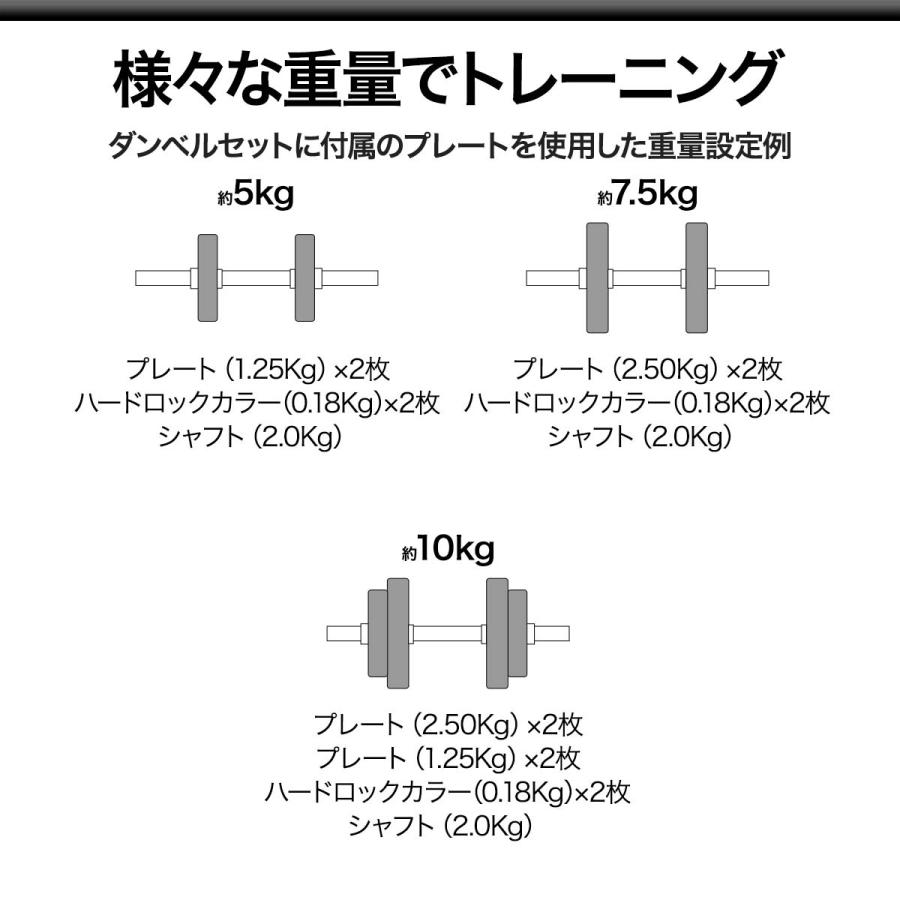 様々な重量でトレーニング

ダンベルセットに付属のプレートを使用した重量設定例

約5kg

プレート (1.25Kg) ×2枚
ハードロックカラー(0.18Kg)×2枚
シャフト (2.0Kg)

約7.5kg

プレート (2.50Kg) ×2枚
ハードロックカラー(0.18Kg)×2枚
シャフト (2.0Kg)

約10kg

プレート (2.50Kg) ×2枚
プレート (1.25Kg) ×2枚
ハードロックカラー(0.18Kg)×2枚
シャフト (2.0Kg)